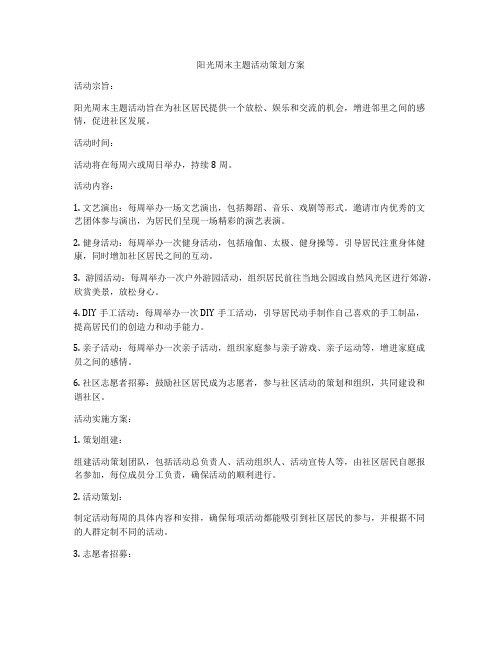 阳光周末主题活动策划方案

活动宗旨：

阳光周末主题活动旨在为社区居民提供一个放松、娱乐和交流的机会，增进邻里之间的感情，促进社区发展。

活动时间：

活动将在每周六或周日举办，持续 8 周。

活动内容：

1. 文艺演出：每周举办一场文艺演出，包括舞蹈、音乐、戏剧等形式，邀请市内优秀的文艺团体参与演出，为居民们呈现一场精彩的演艺表演。

2. 健身活动：每周举办一次健身活动，包括瑜伽、太极、健身操等，引导居民注重身体健康，同时增加社区居民之间的互动。

3. 游园活动：每周举办一次户外游园活动，组织居民前往当地公园或自然风光区进行郊游，欣赏美景，放松身心。

4. DIY 手工活动：每周举办一次 DIY 手工活动，引导居民动手制作自己喜欢的手工制品，提高居民们的创造力和动手能力。

5. 亲子活动：每周举办一次亲子活动，组织家庭参与亲子游戏、亲子运动等，增进家庭成员之间的感情。

6. 社区志愿者招募：鼓励社区居民成为志愿者，参与社区活动的策划和组织，共同建设和谐社区。

活动实施方案：

1. 策划组建：

组建活动策划团队，包括活动总负责人、活动组织人、活动宣传人等，由社区居民自愿报名参加，每位成员分工负责，确保活动的顺利进行。

2. 活动策划：

制定活动每周的具体内容和安排，确保每项活动都能吸引到社区居民的参与，并根据不同的人群定制不同的活动。

3. 志愿者招募：